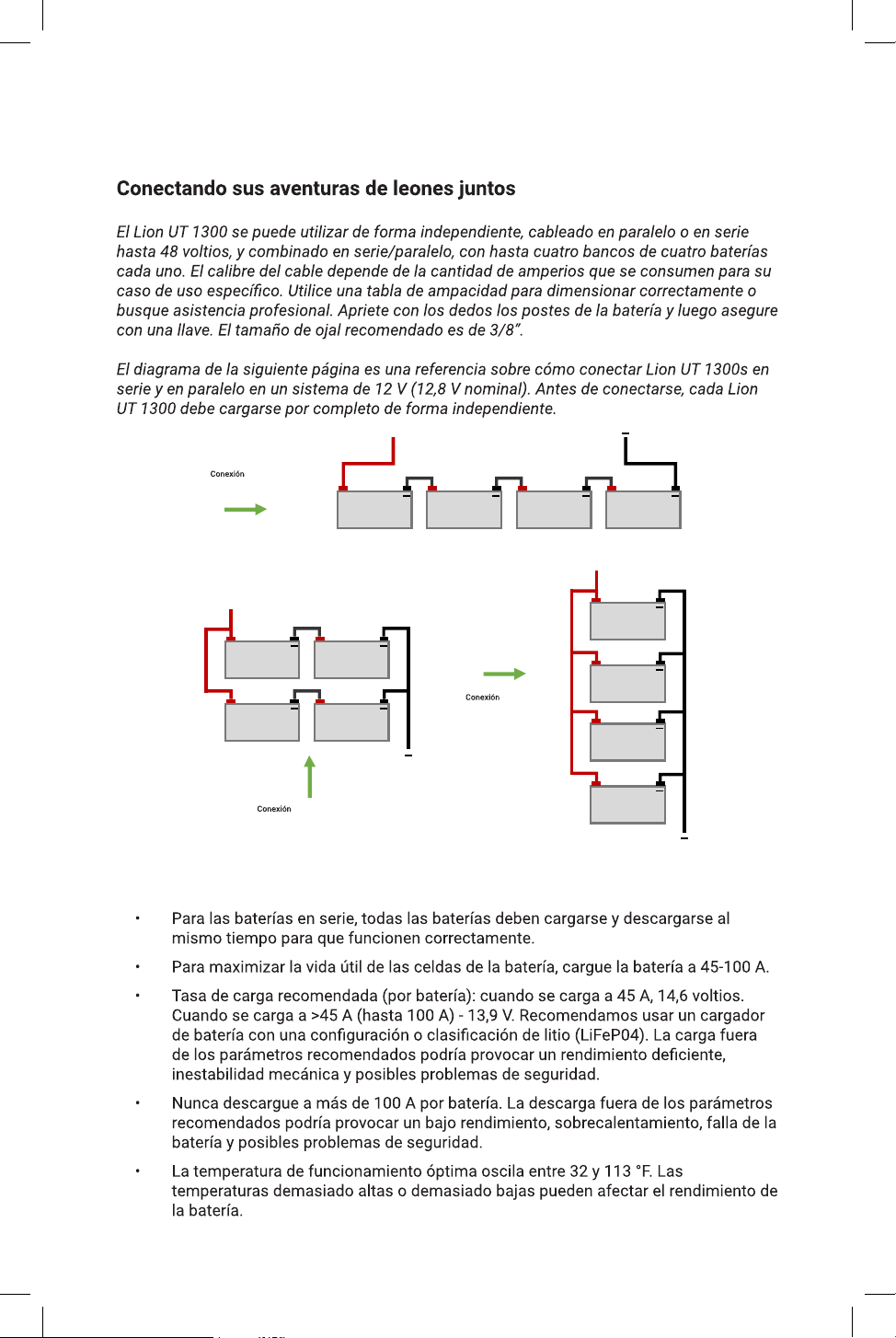 Conectando sus aventuras de leones juntos

El Lion UT 1300 se puede utilizar de forma independiente, cableado en paralelo o en serie hasta 48 voltios, y combinado en serie/paralelo, con hasta cuatro bancos de cuatro baterías cada uno. El calibre del cable depende de la cantidad de amperios que se consumen para su caso de uso específico. Utilice una tabla de ampacidad para dimensionar correctamente o busque asistencia profesional. Apriete con los dedos los postes de la batería y luego asegure con una llave. El tamaño de ojal recomendado es de 3/8".

El diagrama de la siguiente página es una referencia sobre cómo conectar Lion UT 1300s en serie y en paralelo en un sistema de 12 V (12,8 V nominal). Antes de conectarse, cada Lion UT 1300 debe cargarse por completo de forma independiente.

Conexión

Conexión

Conexión

• Para las baterías en serie, todas las baterías deben cargarse y descargarse al mismo tiempo para que funcionen correctamente.

• Para maximizar la vida útil de las celdas de la batería, cargue la batería a 45-100 A.

• Tasa de carga recomendada (por batería): cuando se carga a 45 A, 14,6 voltios. Cuando se carga a >45 A (hasta 100 A) - 13,9 V. Recomendamos usar un cargador de batería con una configuración o clasificación de litio (LiFeP04). La carga fuera de los parámetros recomendados podría provocar un rendimiento deficiente, inestabilidad mecánica y posibles problemas de seguridad.

• Nunca descargue a más de 100 A por batería. La descarga fuera de los parámetros recomendados podría provocar un bajo rendimiento, sobrecalentamiento, falla de la batería y posibles problemas de seguridad.

• La temperatura de funcionamiento óptima oscila entre 32 y 113 °F. Las temperaturas demasiado altas o demasiado bajas pueden afectar el rendimiento de la batería.